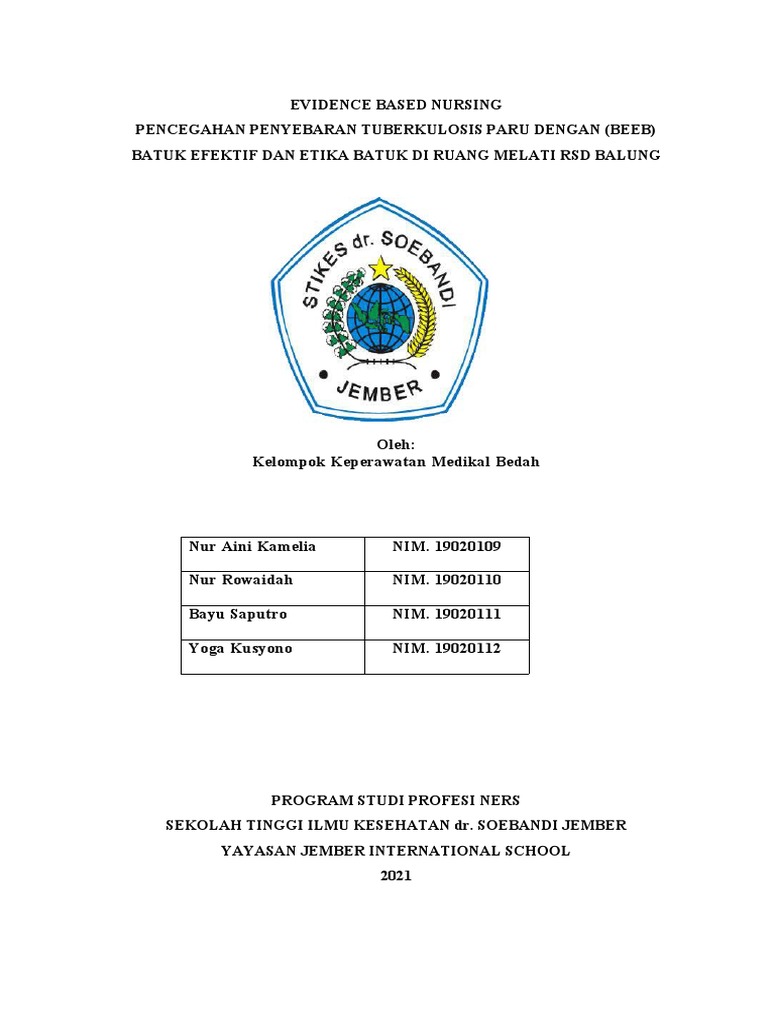 EVIDENCE BASED NURSING
PENCEGAHAN PENYEBARAN TUBERKULOSIS PARU DENGAN (BEEB)
BATUK EFEKTIF DAN ETIKA BATUK DI RUANG MELATI RSD BALUNG

STIKES dr. SOEBANDI
JEMBER

Oleh:
Kelompok Keperawatan Medikal Bedah

| Nur Aini Kamelia | NIM. 19020109 |
|---|---|
| Nur Rowaidah | NIM. 19020110 |
| Bayu Saputro | NIM. 19020111 |
| Yoga Kusyono | NIM. 19020112 |

PROGRAM STUDI PROFESI NERS
SEKOLAH TINGGI ILMU KESEHATAN dr. SOEBANDI JEMBER
YAYASAN JEMBER INTERNATIONAL SCHOOL
2021